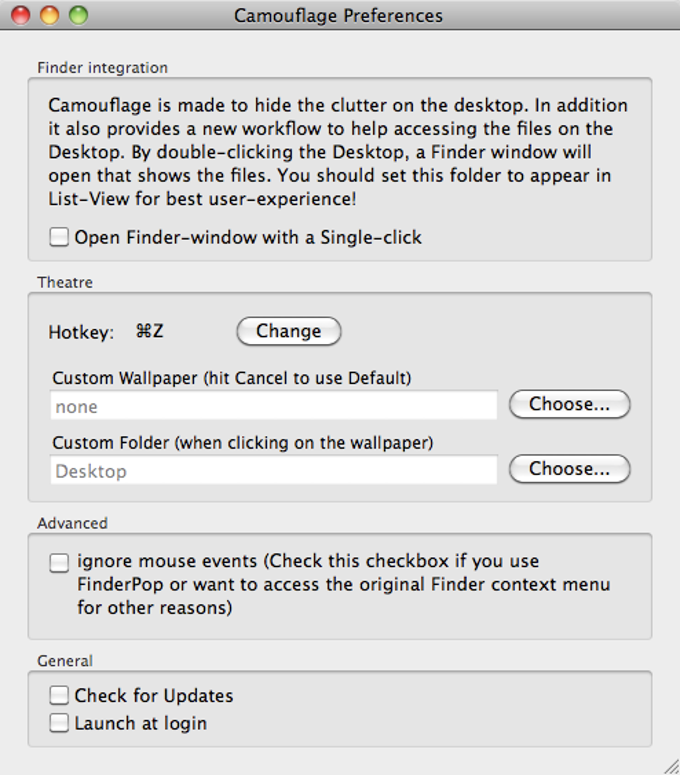 Camouflage Preferences

Finder integration

Camouflage is made to hide the clutter on the desktop. In addition it also provides a new workflow to help accessing the files on the Desktop. By double-clicking the Desktop, a Finder window will open that shows the files. You should set this folder to appear in List-View for best user-experience!

Open Finder-window with a Single-click

Theatre

Hotkey: ⌘Z

Change

Custom Wallpaper (hit Cancel to use Default)

none

Choose...

Custom Folder (when clicking on the wallpaper)

Desktop

Choose...

Advanced

ignore mouse events (Check this checkbox if you use FinderPop or want to access the original Finder context menu for other reasons)

General

Check for Updates

Launch at login